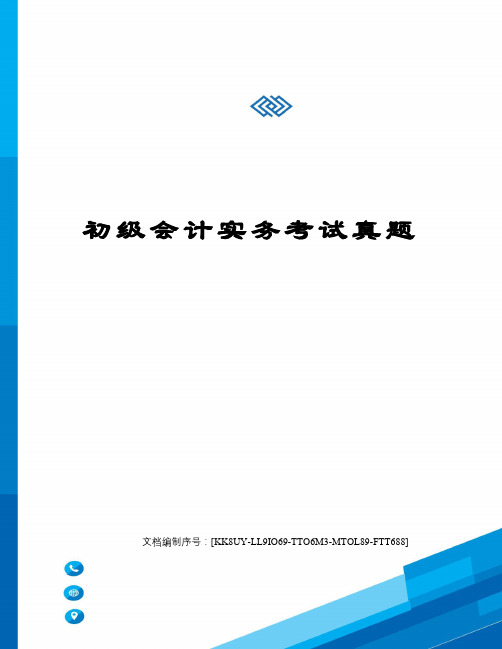 初级会计实务考试真题

文档编制序号：[KK8UY-LL9IO69-TTO6M3-MTOL89-FTT688]